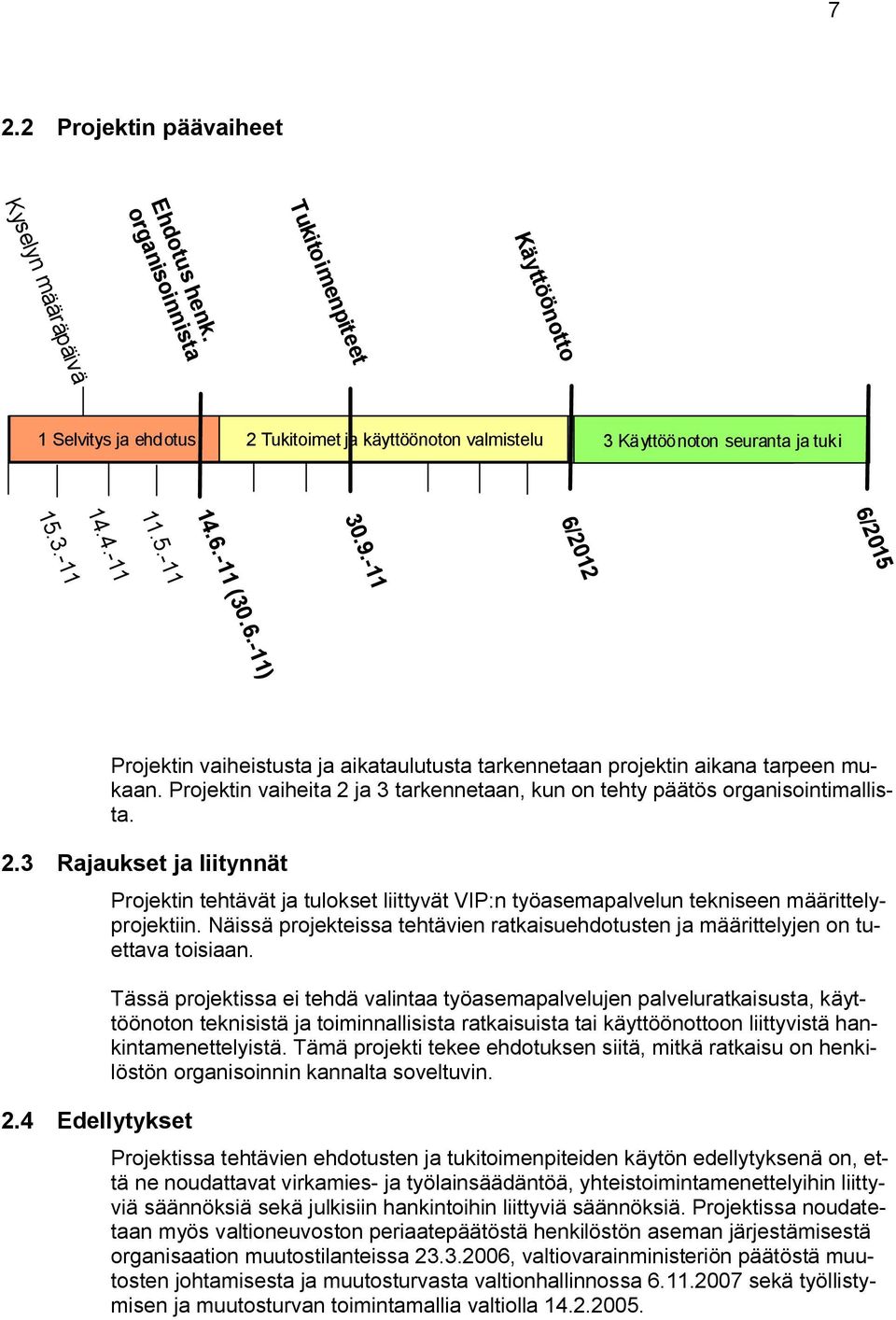 7

2.2 Projektin päävaiheet

Kyselyn määräpäivä

Ehdotus henk. organisoinnista

Tukitoimenpiteet

Käyttöönotto

1 Selvitys ja ehdotus

2 Tukitoimet ja käyttöönoton valmistelu

3 Käyttöönoton seuranta ja tuki

15.3.-11

14.4.-11

11.5.-11

14.6.-11 (30.6.-11)

30.9.-11

6/2012

6/2015

Projektin vaiheistusta ja aikataulutusta tarkennetaan projektin aikana tarpeen mukaan. Projektin vaiheita 2 ja 3 tarkennetaan, kun on tehty päätös organisointimallista.

2.3 Rajaukset ja liitynnät

Projektin tehtävät ja tulokset liittyvät VIP:n työasemapalvelun tekniseen määrittelyprojektiin. Näissä projekteissa tehtävien ratkaisuehdotusten ja määrittelyjen on tuettava toisiaan.

Tässä projektissa ei tehdä valintaa työasemapalvelujen palveluratkaisusta, käyttöönoton teknisistä ja toiminnallisista ratkaisuista tai käyttöönottoon liittyvistä hankintamenettelyistä. Tämä projekti tekee ehdotuksen siitä, mitkä ratkaisu on henkilöstön organisoinnin kannalta soveltuvin.

2.4 Edellytykset

Projektissa tehtävien ehdotusten ja tukitoimenpiteiden käytön edellytyksenä on, että ne noudattavat virkamies- ja työlainsäädäntöä, yhteistoimintamenettelyihin liittyviä säännöksiä sekä julkisiin hankintoihin liittyviä säännöksiä. Projektissa noudatetaan myös valtioneuvoston periaatepäätöstä henkilöstön aseman järjestämisestä organisaation muutostilanteissa 23.3.2006, valtiovarainministeriön päätöstä muutosten johtamisesta ja muutosturvasta valtionhallinnossa 6.11.2007 sekä työllistymisen ja muutosturvan toimintamallia valtiolla 14.2.2005.